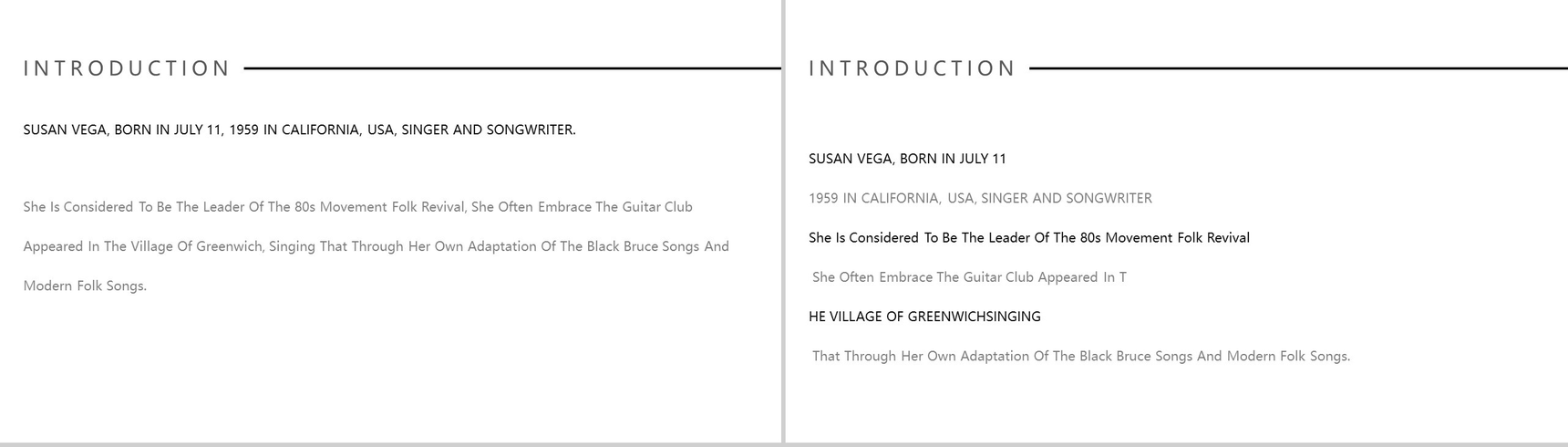 INTRODUCTION

SUSAN VEGA, BORN IN JULY 11, 1959 IN CALIFORNIA, USA, SINGER AND SONGWRITER.

She Is Considered To Be The Leader Of The 80s Movement Folk Revival, She Often Embrace The Guitar Club Appeared In The Village Of Greenwich, Singing That Through Her Own Adaptation Of The Black Bruce Songs And Modern Folk Songs.

INTRODUCTION

SUSAN VEGA, BORN IN JULY 11

1959 IN CALIFORNIA, USA, SINGER AND SONGWRITER

She Is Considered To Be The Leader Of The 80s Movement Folk Revival

She Often Embrace The Guitar Club Appeared In T

HE VILLAGE OF GREENWICHSINGING

That Through Her Own Adaptation Of The Black Bruce Songs And Modern Folk Songs.